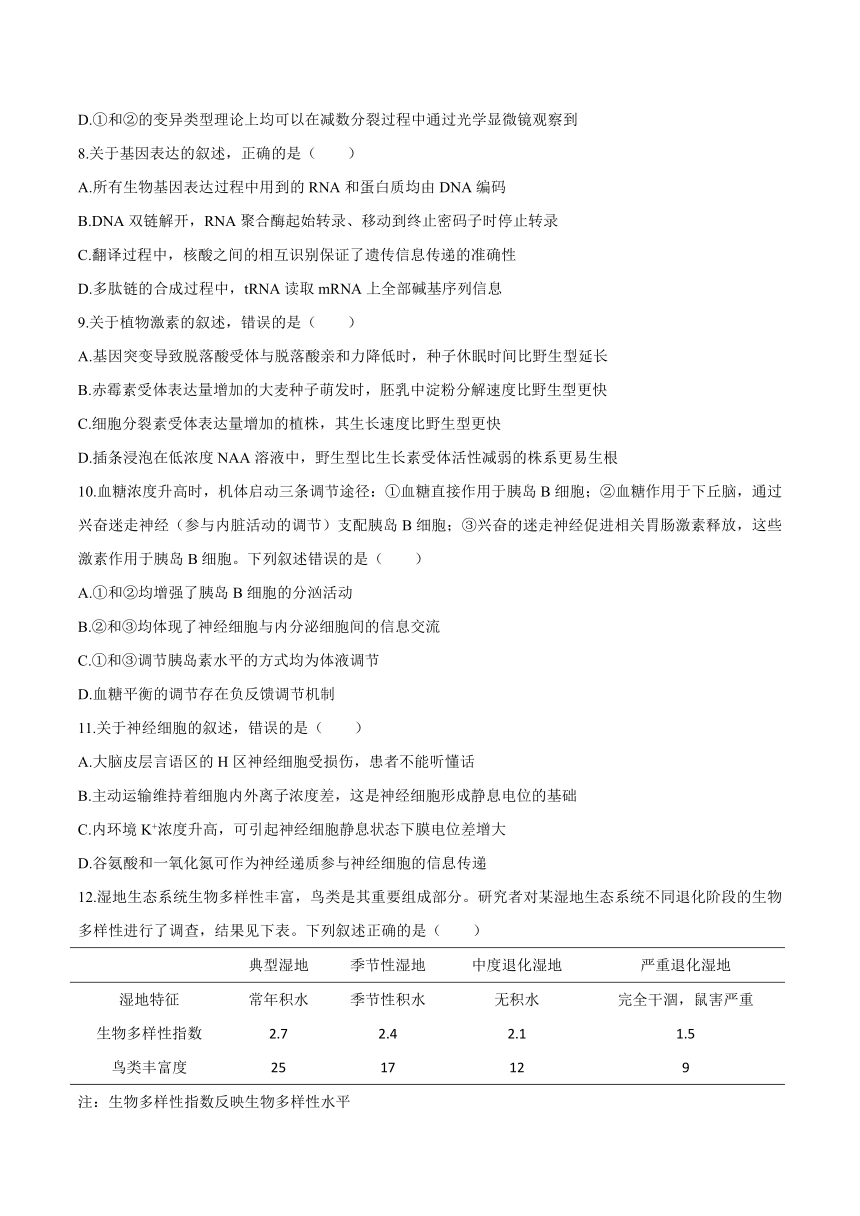 D.①和②的变异类型理论上均可以在减数分裂过程中通过光学显微镜观察到

8.关于基因表达的叙述，正确的是（　　）

A.所有生物基因表达过程中用到的 RNA 和蛋白质均由 DNA 编码

B.DNA 双链解开，RNA 聚合酶起始转录、移动到终止密码子时停止转录

C.翻译过程中，核酸之间的相互识别保证了遗传信息传递的准确性

D.多肽链的合成过程中，tRNA 读取 mRNA 上全部碱基序列信息

9.关于植物激素的叙述，错误的是（　　）

A.基因突变导致脱落酸受体与脱落酸亲和力降低时，种子休眠时间比野生型延长

B.赤霉素受体表达量增加的大麦种子萌发时，胚乳中淀粉分解速度比野生型更快

C.细胞分裂素受体表达量增加的植株，其生长速度比野生型更快

D.插条浸泡在低浓度 NAA 溶液中，野生型比生长素受体活性减弱的株系更易生根

10.血糖浓度升高时，机体启动三条调节途径：①血糖直接作用于胰岛 B 细胞；②血糖作用于下丘脑，通过兴奋迷走神经（参与内脏活动的调节）支配胰岛 B 细胞；③兴奋的迷走神经促进相关胃肠激素释放，这些激素作用于胰岛 B 细胞。下列叙述错误的是（　　）

A.①和②均增强了胰岛 B 细胞的分泌活动

B.②和③均体现了神经细胞与内分泌细胞间的信息交流

C.①和③调节胰岛素水平的方式均为体液调节

D.血糖平衡的调节存在负反馈调节机制

11.关于神经细胞的叙述，错误的是（　　）

A.大脑皮层言语区的 H 区神经细胞受损伤，患者不能听懂话

B.主动运输维持着细胞内外离子浓度差，这是神经细胞形成静息电位的基础

C.内环境 $K^+$浓度升高，可引起神经细胞静息状态下膜电位差增大

D.谷氨酸和一氧化氮可作为神经递质参与神经细胞的信息传递

12.湿地生态系统生物多样性丰富，鸟类是其重要组成部分。研究者对某湿地生态系统不同退化阶段的生物多样性进行了调查，结果见下表。下列叙述正确的是（　　）

| | 典型湿地 | 季节性湿地 | 中度退化湿地 | 严重退化湿地 |
|---|---|---|---|---|
| 湿地特征 | 常年积水 | 季节性积水 | 无积水 | 完全干涸，鼠害严重 |
| 生物多样性指数 | 2.7 | 2.4 | 2.1 | 1.5 |
| 鸟类丰富度 | 25 | 17 | 12 | 9 |

注：生物多样性指数反映生物多样性水平